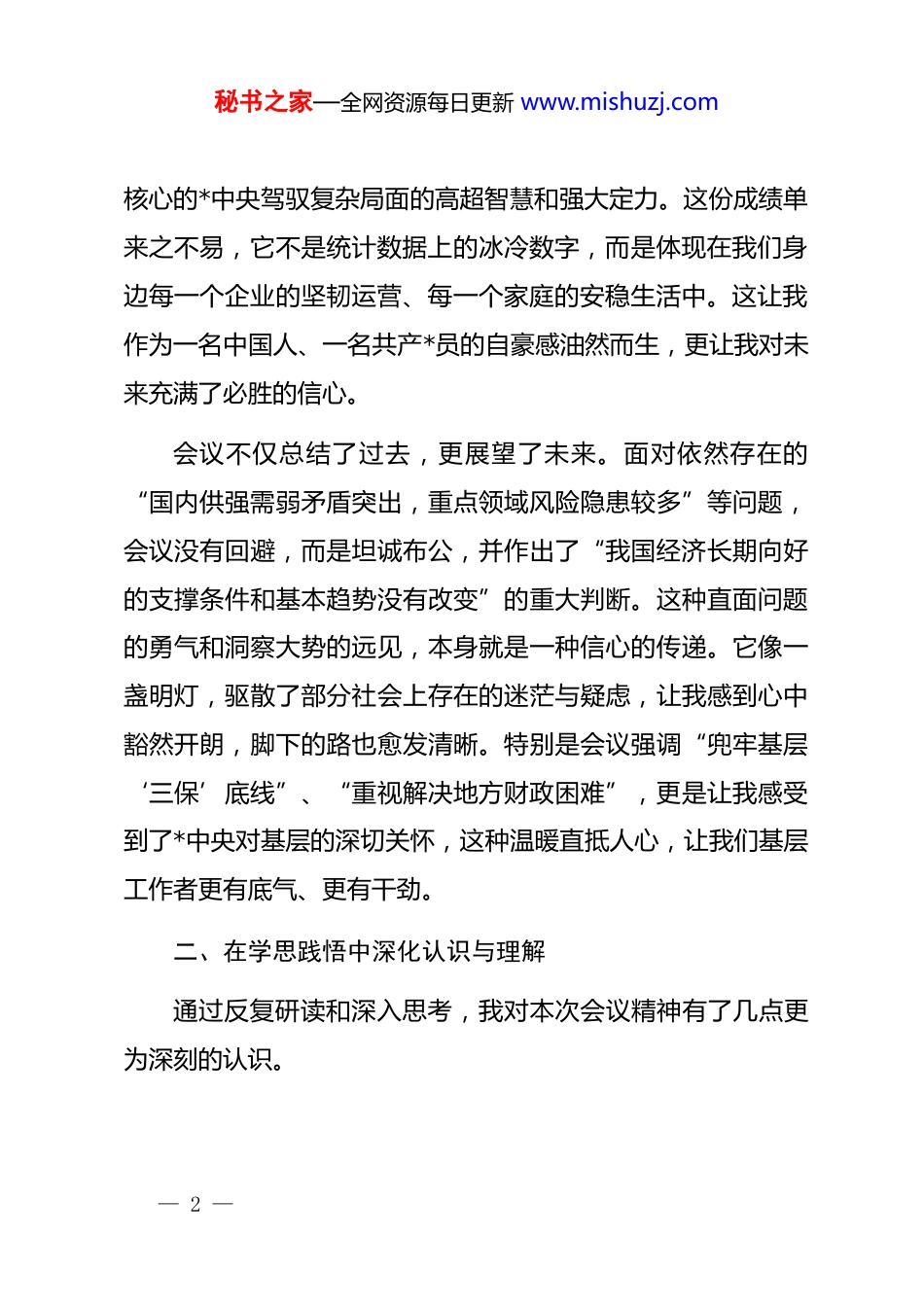 秘书之家—全网资源每日更新 www.mishuzj.com

核心的*中央驾驭复杂局面的高超智慧和强大定力。这份成绩单来之不易，它不是统计数据上的冰冷数字，而是体现在我们身边每一个企业的坚韧运营、每一个家庭的安稳生活中。这让我作为一名中国人、一名共产*员的自豪感油然而生，更让我对未来充满了必胜的信心。

会议不仅总结了过去，更展望了未来。面对依然存在的“国内供强需弱矛盾突出，重点领域风险隐患较多”等问题，会议没有回避，而是坦诚布公，并作出了“我国经济长期向好的支撑条件和基本趋势没有改变”的重大判断。这种直面问题的勇气和洞察大势的远见，本身就是一种信心的传递。它像一盏明灯，驱散了部分社会上存在的迷茫与疑虑，让我感到心中豁然开朗，脚下的路也愈发清晰。特别是会议强调“兜牢基层‘三保’底线”、“重视解决地方财政困难”，更是让我感受到了*中央对基层的深切关怀，这种温暖直抵人心，让我们基层工作者更有底气、更有干劲。

二、在学思践悟中深化认识与理解

通过反复研读和深入思考，我对本次会议精神有了几点更为深刻的认识。

— 2 —